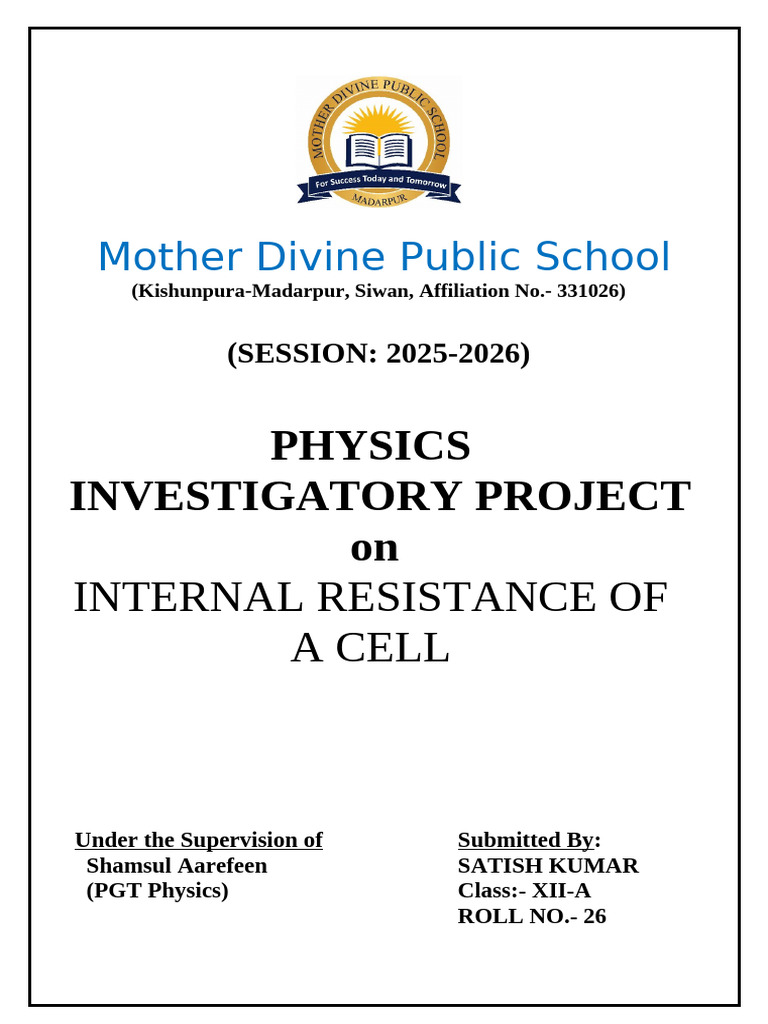 MOTHER DIVINE PUBLIC SCHOOL
For Success Today and Tomorrow
MADARPUR

Mother Divine Public School
(Kishunpura-Madarpur, Siwan, Affiliation No.- 331026)

(SESSION: 2025-2026)

PHYSICS
INVESTIGATORY PROJECT
on
INTERNAL RESISTANCE OF A CELL

Under the Supervision of
Shamsul Aarefeen
(PGT Physics)

Submitted By:
SATISH KUMAR
Class:- XII-A
ROLL NO.- 26